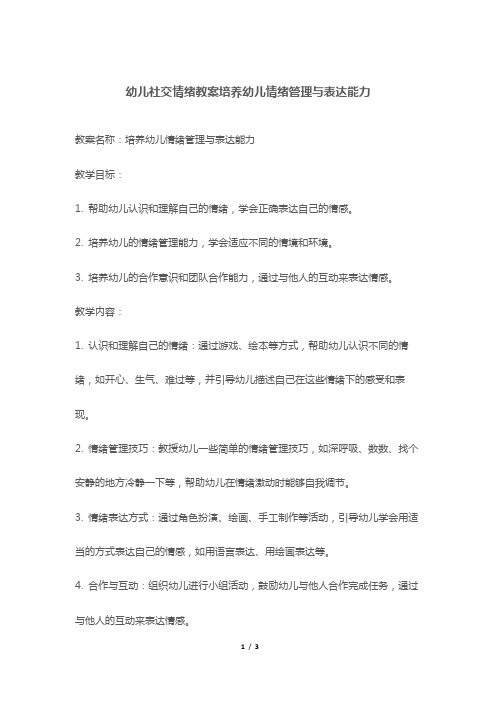 幼儿社交情绪教案培养幼儿情绪管理与表达能力

教案名称：培养幼儿情绪管理与表达能力

教学目标：

1. 帮助幼儿认识和理解自己的情绪，学会正确表达自己的情感。

2. 培养幼儿的情绪管理能力，学会适应不同的情境和环境。

3. 培养幼儿的合作意识和团队合作能力，通过与他人的互动来表达情感。

教学内容：

1. 认识和理解自己的情绪：通过游戏、绘本等方式，帮助幼儿认识不同的情绪，如开心、生气、难过等，并引导幼儿描述自己在这些情绪下的感受和表现。

2. 情绪管理技巧：教授幼儿一些简单的情绪管理技巧，如深呼吸、数数、找个安静的地方冷静一下等，帮助幼儿在情绪激动时能够自我调节。

3. 情绪表达方式：通过角色扮演、绘画、手工制作等活动，引导幼儿学会用适当的方式表达自己的情感，如用语言表达、用绘画表达等。

4. 合作与互动：组织幼儿进行小组活动，鼓励幼儿与他人合作完成任务，通过与他人的互动来表达情感。

1 / 3